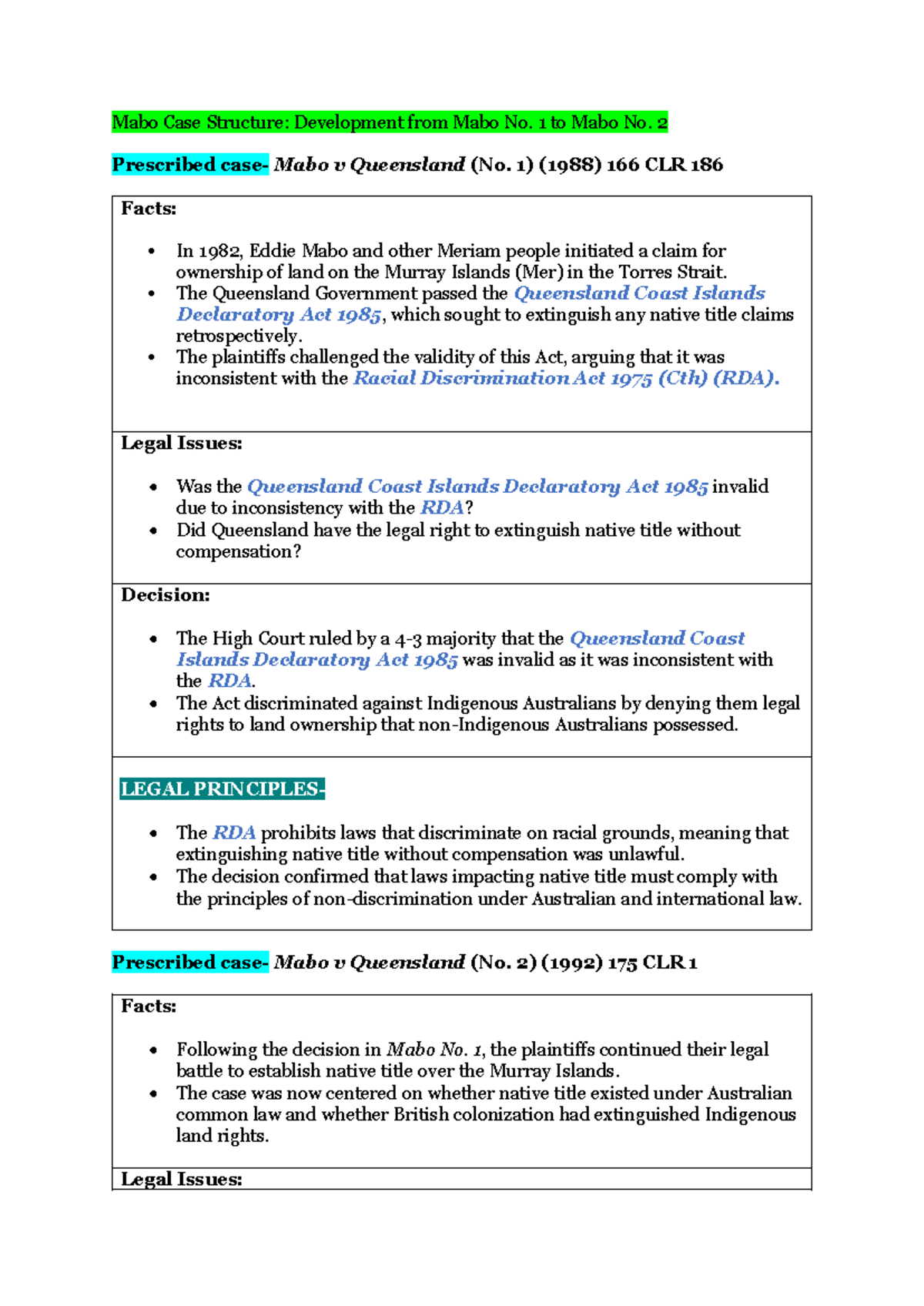 Mabo Case Structure: Development from Mabo No. 1 to Mabo No. 2

Prescribed case- Mabo v Queensland (No. 1) (1988) 166 CLR 186

Facts:

• In 1982, Eddie Mabo and other Meriam people initiated a claim for ownership of land on the Murray Islands (Mer) in the Torres Strait.
• The Queensland Government passed the Queensland Coast Islands Declaratory Act 1985, which sought to extinguish any native title claims retrospectively.
• The plaintiffs challenged the validity of this Act, arguing that it was inconsistent with the Racial Discrimination Act 1975 (Cth) (RDA).

Legal Issues:

• Was the Queensland Coast Islands Declaratory Act 1985 invalid due to inconsistency with the RDA?
• Did Queensland have the legal right to extinguish native title without compensation?

Decision:

• The High Court ruled by a 4-3 majority that the Queensland Coast Islands Declaratory Act 1985 was invalid as it was inconsistent with the RDA.
• The Act discriminated against Indigenous Australians by denying them legal rights to land ownership that non-Indigenous Australians possessed.

LEGAL PRINCIPLES-

• The RDA prohibits laws that discriminate on racial grounds, meaning that extinguishing native title without compensation was unlawful.
• The decision confirmed that laws impacting native title must comply with the principles of non-discrimination under Australian and international law.

Prescribed case- Mabo v Queensland (No. 2) (1992) 175 CLR 1

Facts:

• Following the decision in Mabo No. 1, the plaintiffs continued their legal battle to establish native title over the Murray Islands.
• The case was now centered on whether native title existed under Australian common law and whether British colonization had extinguished Indigenous land rights.

Legal Issues: